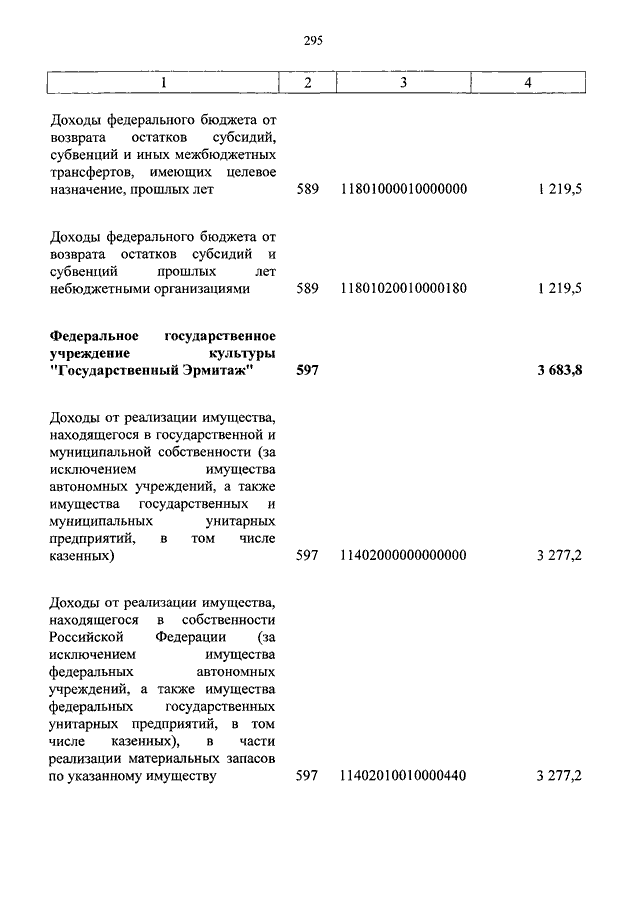 295

| 1 | 2 | 3 | 4 |
|---|---|---|---|
| Доходы федерального бюджета от возврата остатков субсидий, субвенций и иных межбюджетных трансфертов, имеющих целевое назначение, прошлых лет | 589 | 11801000010000000 | 1 219,5 |
| Доходы федерального бюджета от возврата остатков субсидий и субвенций прошлых лет небюджетными организациями | 589 | 11801020010000180 | 1 219,5 |
| **Федеральное государственное учреждение культуры "Государственный Эрмитаж"** | **597** | | **3 683,8** |
| Доходы от реализации имущества, находящегося в государственной и муниципальной собственности (за исключением имущества автономных учреждений, а также имущества государственных и муниципальных унитарных предприятий, в том числе казенных) | 597 | 11402000000000000 | 3 277,2 |
| Доходы от реализации имущества, находящегося в собственности Российской Федерации (за исключением имущества федеральных автономных учреждений, а также имущества федеральных государственных унитарных предприятий, в том числе казенных), в части реализации материальных запасов по указанному имуществу | 597 | 11402010010000440 | 3 277,2 |